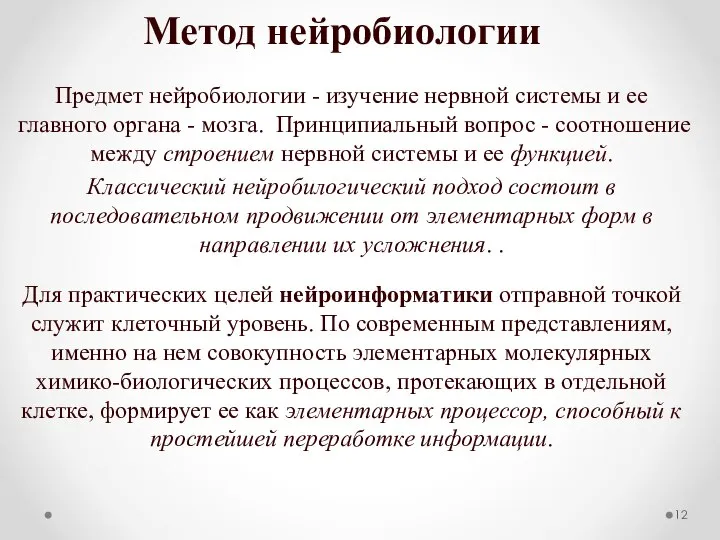 Метод нейробиологии

Предмет нейробиологии - изучение нервной системы и ее главного органа - мозга. Принципиальный вопрос - соотношение между строением нервной системы и ее функцией.

Классический нейробилогический подход состоит в последовательном продвижении от элементарных форм в направлении их усложнения. .

Для практических целей нейроинформатики отправной точкой служит клеточный уровень. По современным представлениям, именно на нем совокупность элементарных молекулярных химико-биологических процессов, протекающих в отдельной клетке, формирует ее как элементарных процессор, способный к простейшей переработке информации.

12